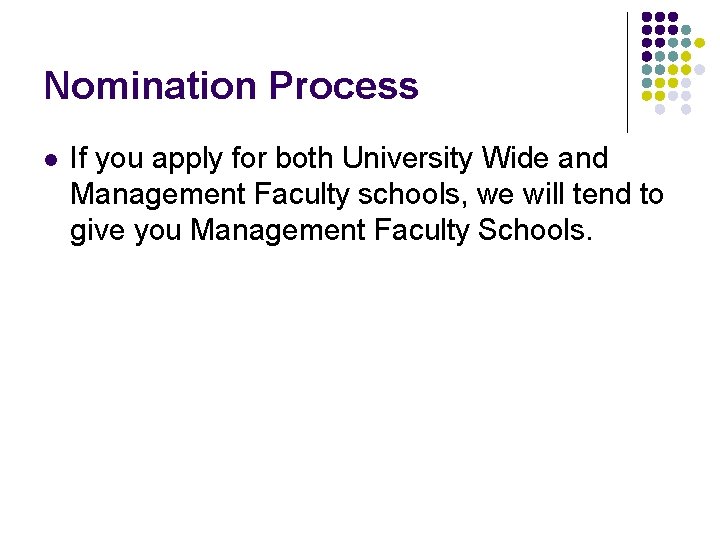 Nomination Process

• If you apply for both University Wide and Management Faculty schools, we will tend to give you Management Faculty Schools.